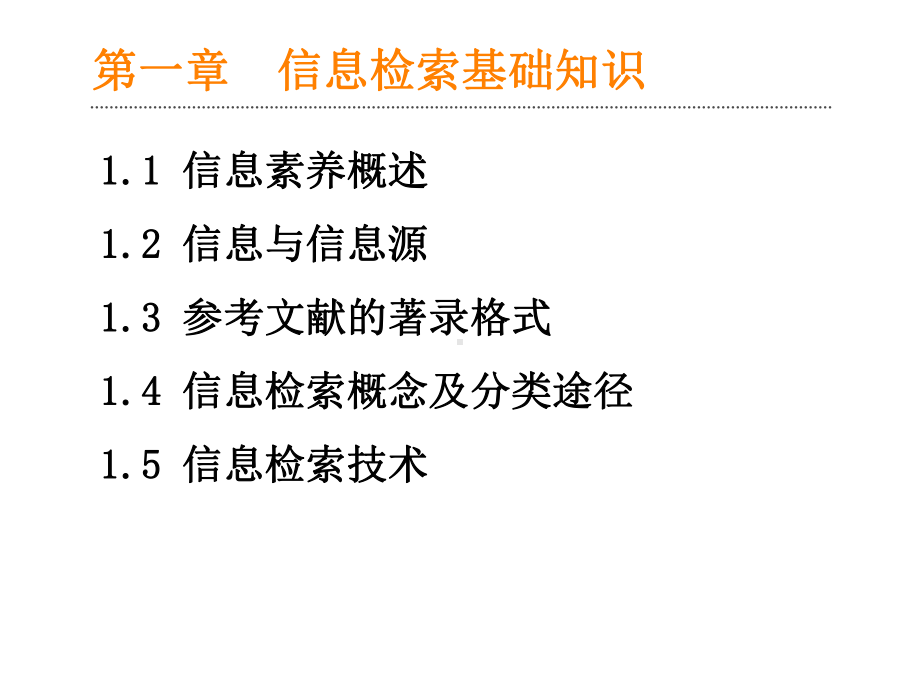 第一章　信息检索基础知识

1.1 信息素养概述

1.2 信息与信息源

1.3 参考文献的著录格式

1.4 信息检索概念及分类途径

1.5 信息检索技术